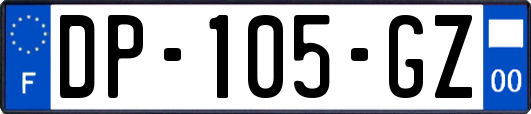 F
DP-105-GZ
00